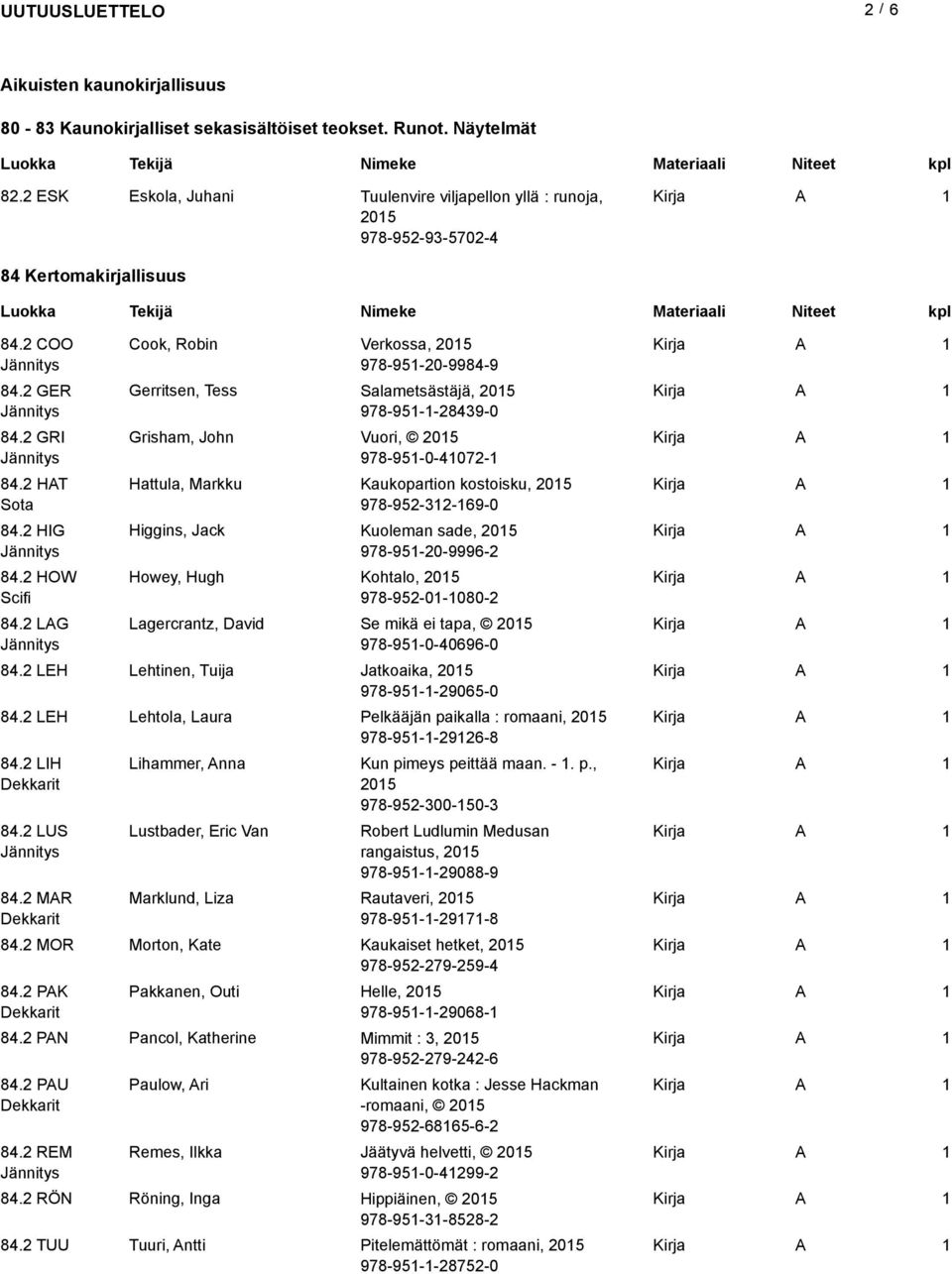 UUTUUSLUETTELO 2 / 6

Aikuisten kaunokirjallisuus

80 - 83 Kaunokirjalliset sekasisältöiset teokset. Runot. Näytelmät

| Luokka | Tekijä | Nimeke | Materiaali | Niteet | kpl |
|---|---|---|---|---|---|
| 82.2 ESK | Eskola, Juhani | Tuulenvire viljapellon yllä : runoja, 2015 978-952-93-5702-4 | Kirja | A | 1 |

84 Kertomakirjallisuus

| Luokka | Tekijä | Nimeke | Materiaali | Niteet | kpl |
|---|---|---|---|---|---|
| 84.2 COO Jännitys | Cook, Robin | Verkossa, 2015 978-951-20-9984-9 | Kirja | A | 1 |
| 84.2 GER Jännitys | Gerritsen, Tess | Salametsästäjä, 2015 978-951-1-28439-0 | Kirja | A | 1 |
| 84.2 GRI Jännitys | Grisham, John | Vuori, © 2015 978-951-0-41072-1 | Kirja | A | 1 |
| 84.2 HAT Sota | Hattula, Markku | Kaukopartion kostoisku, 2015 978-952-312-169-0 | Kirja | A | 1 |
| 84.2 HIG Jännitys | Higgins, Jack | Kuoleman sade, 2015 978-951-20-9996-2 | Kirja | A | 1 |
| 84.2 HOW Scifi | Howey, Hugh | Kohtalo, 2015 978-952-01-1080-2 | Kirja | A | 1 |
| 84.2 LAG Jännitys | Lagercrantz, David | Se mikä ei tapa, © 2015 978-951-0-40696-0 | Kirja | A | 1 |
| 84.2 LEH | Lehtinen, Tuija | Jatkoaika, 2015 978-951-1-29065-0 | Kirja | A | 1 |
| 84.2 LEH | Lehtola, Laura | Pelkääjän paikalla : romaani, 2015 978-951-1-29126-8 | Kirja | A | 1 |
| 84.2 LIH Dekkarit | Lihammer, Anna | Kun pimeys peittää maan. - 1. p., 2015 978-952-300-150-3 | Kirja | A | 1 |
| 84.2 LUS Jännitys | Lustbader, Eric Van | Robert Ludlumin Medusan rangaistus, 2015 978-951-1-29088-9 | Kirja | A | 1 |
| 84.2 MAR Dekkarit | Marklund, Liza | Rautaveri, 2015 978-951-1-29171-8 | Kirja | A | 1 |
| 84.2 MOR | Morton, Kate | Kaukaiset hetket, 2015 978-952-279-259-4 | Kirja | A | 1 |
| 84.2 PAK Dekkarit | Pakkanen, Outi | Helle, 2015 978-951-1-29068-1 | Kirja | A | 1 |
| 84.2 PAN | Pancol, Katherine | Mimmit : 3, 2015 978-952-279-242-6 | Kirja | A | 1 |
| 84.2 PAU Dekkarit | Paulow, Ari | Kultainen kotka : Jesse Hackman -romaani, © 2015 978-952-68165-6-2 | Kirja | A | 1 |
| 84.2 REM Jännitys | Remes, Ilkka | Jäätyvä helvetti, © 2015 978-951-0-41299-2 | Kirja | A | 1 |
| 84.2 RÖN | Röning, Inga | Hippiäinen, © 2015 978-951-31-8528-2 | Kirja | A | 1 |
| 84.2 TUU | Tuuri, Antti | Pitelemättömät : romaani, 2015 978-951-1-28752-0 | Kirja | A | 1 |